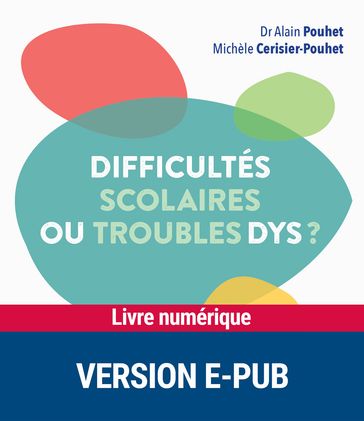 Dr Alain Pouhet
Michèle Cerisier-Pouhet

DIFFICULTÉS SCOLAIRES OU TROUBLES DYS ?

Livre numérique

VERSION E-PUB